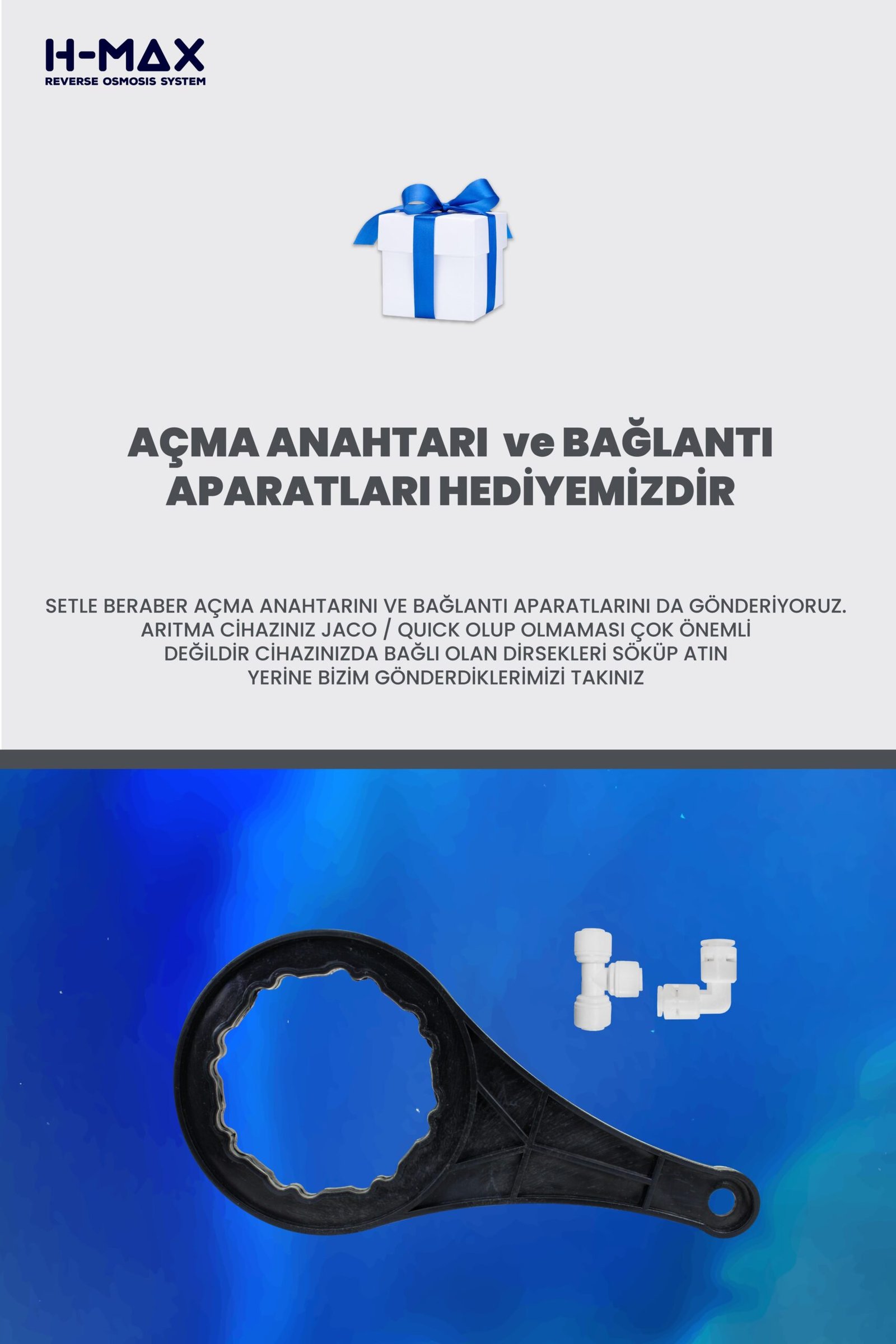 H-MAX
REVERSE OSMOSIS SYSTEM

AÇMA ANAHTARI ve BAĞLANTI APARATLARI HEDİYEMİZDİR

SETLE BERABER AÇMA ANAHTARINI VE BAĞLANTI APARATLARINI DA GÖNDERİYORUZ.
ARITMA CİHAZINIZ JACO / QUICK OLUP OLMAMASI ÇOK ÖNEMLİ
DEĞİLDİR CİHAZINIZDA BAĞLI OLAN DİRSEKLERİ SÖKÜP ATIN
YERİNE BİZİM GÖNDERDİKLERİMİZİ TAKINIZ